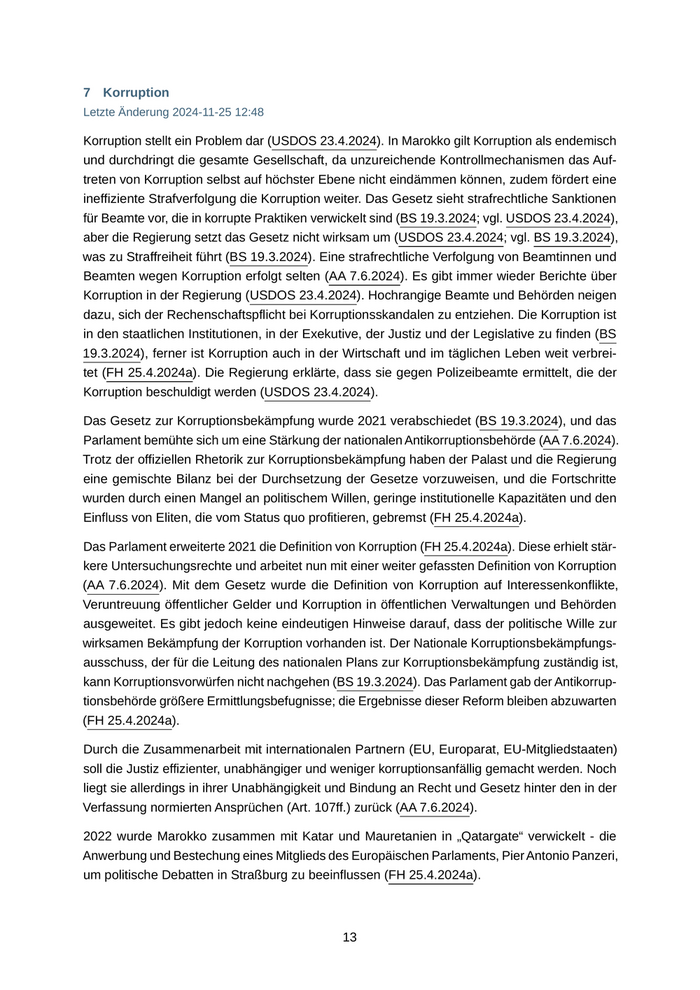 7 Korruption

Letzte Änderung 2024-11-25 12:48

Korruption stellt ein Problem dar (USDOS 23.4.2024). In Marokko gilt Korruption als endemisch und durchdringt die gesamte Gesellschaft, da unzureichende Kontrollmechanismen das Auftreten von Korruption selbst auf höchster Ebene nicht eindämmen können, zudem fördert eine ineffiziente Strafverfolgung die Korruption weiter. Das Gesetz sieht strafrechtliche Sanktionen für Beamte vor, die in korrupte Praktiken verwickelt sind (BS 19.3.2024; vgl. USDOS 23.4.2024), aber die Regierung setzt das Gesetz nicht wirksam um (USDOS 23.4.2024; vgl. BS 19.3.2024), was zu Straffreiheit führt (BS 19.3.2024). Eine strafrechtliche Verfolgung von Beamtinnen und Beamten wegen Korruption erfolgt selten (AA 7.6.2024). Es gibt immer wieder Berichte über Korruption in der Regierung (USDOS 23.4.2024). Hochrangige Beamte und Behörden neigen dazu, sich der Rechenschaftspflicht bei Korruptionsskandalen zu entziehen. Die Korruption ist in den staatlichen Institutionen, in der Exekutive, der Justiz und der Legislative zu finden (BS 19.3.2024), ferner ist Korruption auch in der Wirtschaft und im täglichen Leben weit verbreitet (FH 25.4.2024a). Die Regierung erklärte, dass sie gegen Polizeibeamte ermittelt, die der Korruption beschuldigt werden (USDOS 23.4.2024).

Das Gesetz zur Korruptionsbekämpfung wurde 2021 verabschiedet (BS 19.3.2024), und das Parlament bemühte sich um eine Stärkung der nationalen Antikorruptionsbehörde (AA 7.6.2024). Trotz der offiziellen Rhetorik zur Korruptionsbekämpfung haben der Palast und die Regierung eine gemischte Bilanz bei der Durchsetzung der Gesetze vorzuweisen, und die Fortschritte wurden durch einen Mangel an politischem Willen, geringe institutionelle Kapazitäten und den Einfluss von Eliten, die vom Status quo profitieren, gebremst (FH 25.4.2024a).

Das Parlament erweiterte 2021 die Definition von Korruption (FH 25.4.2024a). Diese erhielt stärkere Untersuchungsrechte und arbeitet nun mit einer weiter gefassten Definition von Korruption (AA 7.6.2024). Mit dem Gesetz wurde die Definition von Korruption auf Interessenkonflikte, Veruntreuung öffentlicher Gelder und Korruption in öffentlichen Verwaltungen und Behörden ausgeweitet. Es gibt jedoch keine eindeutigen Hinweise darauf, dass der politische Wille zur wirksamen Bekämpfung der Korruption vorhanden ist. Der Nationale Korruptionsbekämpfungsausschuss, der für die Leitung des nationalen Plans zur Korruptionsbekämpfung zuständig ist, kann Korruptionsvorwürfen nicht nachgehen (BS 19.3.2024). Das Parlament gab der Antikorruptionsbehörde größere Ermittlungsbefugnisse; die Ergebnisse dieser Reform bleiben abzuwarten (FH 25.4.2024a).

Durch die Zusammenarbeit mit internationalen Partnern (EU, Europarat, EU-Mitgliedstaaten) soll die Justiz effizienter, unabhängiger und weniger korruptionsanfällig gemacht werden. Noch liegt sie allerdings in ihrer Unabhängigkeit und Bindung an Recht und Gesetz hinter den in der Verfassung normierten Ansprüchen (Art. 107ff.) zurück (AA 7.6.2024).

2022 wurde Marokko zusammen mit Katar und Mauretanien in „Qatargate“ verwickelt - die Anwerbung und Bestechung eines Mitglieds des Europäischen Parlaments, Pier Antonio Panzeri, um politische Debatten in Straßburg zu beeinflussen (FH 25.4.2024a).

13